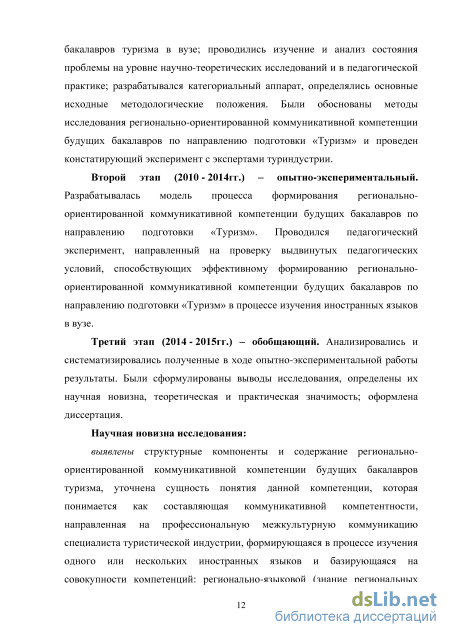 бакалавров туризма в вузе; проводились изучение и анализ состояния проблемы на уровне научно-теоретических исследований и в педагогической практике; разрабатывался категориальный аппарат, определялись основные исходные методологические положения. Были обоснованы методы исследования регионально-ориентированной коммуникативной компетенции будущих бакалавров по направлению подготовки «Туризм» и проведен констатирующий эксперимент с экспертами туриндустрии.

Второй этап (2010 - 2014гг.) – опытно-экспериментальный. Разрабатывалась модель процесса формирования регионально-ориентированной коммуникативной компетенции будущих бакалавров по направлению подготовки «Туризм». Проводился педагогический эксперимент, направленный на проверку выдвинутых педагогических условий, способствующих эффективному формированию регионально-ориентированной коммуникативной компетенции будущих бакалавров по направлению подготовки «Туризм» в процессе изучения иностранных языков в вузе.

Третий этап (2014 - 2015гг.) – обобщающий. Анализировались и систематизировались полученные в ходе опытно-экспериментальной работы результаты. Были сформулированы выводы исследования, определены их научная новизна, теоретическая и практическая значимость; оформлена диссертация.

Научная новизна исследования:

выявлены структурные компоненты и содержание регионально-ориентированной коммуникативной компетенции будущих бакалавров туризма, уточнена сущность понятия данной компетенции, которая понимается как составляющая коммуникативной компетентности, направленная на профессиональную межкультурную коммуникацию специалиста туристической индустрии, формирующаяся в процессе изучения одного или нескольких иностранных языков и базирующаяся на совокупности компетенций: регионально-языковой (знание региональных

12

dsLib.net
библиотека диссертаций